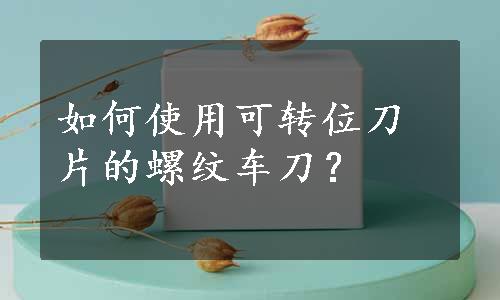 如何使用可转位刀片的螺纹车刀？